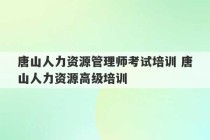 唐山人力资源管理师考试培训 唐山人力资源高级培训